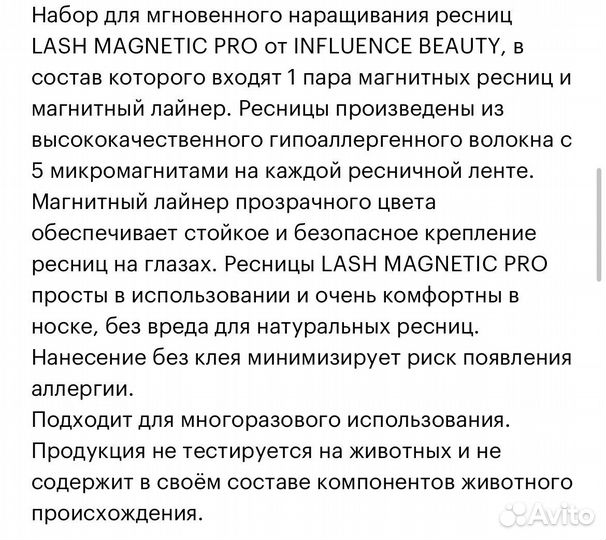 Набор для мгновенного наращивания ресниц LASH MAGNETIC PRO от INFLUENCE BEAUTY, в состав которого входят 1 пара магнитных ресниц и магнитный лайнер. Ресницы произведены из высококачественного гипоаллергенного волокна с 5 микромагнитами на каждой ресничной ленте. Магнитный лайнер прозрачного цвета обеспечивает стойкое и безопасное крепление ресниц на глазах. Ресницы LASH MAGNETIC PRO просты в использовании и очень комфортны в носке, без вреда для натуральных ресниц. Нанесение без клея минимизирует риск появления аллергии.
Подходит для многоразового использования.
Продукция не тестируется на животных и не содержит в своём составе компонентов животного происхождения.

Avito